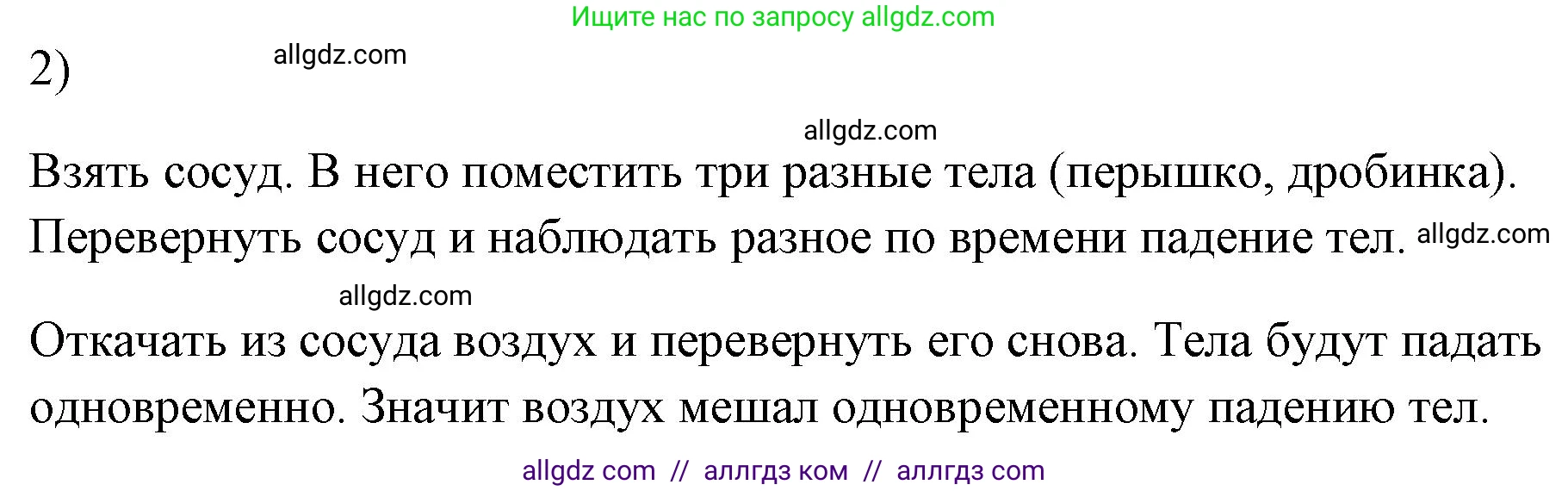 Ищите нас по запросу allgdz.com

2)

allgdz.com

allgdz.com

Взять сосуд. В него поместить три разные тела (перышко, дробинка). Перевернуть сосуд и наблюдать разное по времени падение тел. allgdz.com

allgdz.com

Откачать из сосуда воздух и перевернуть его снова. Тела будут падать одновременно. Значит воздух мешал одновременному падению тел.

allgdz com // аллгдз ком // аллгдз com